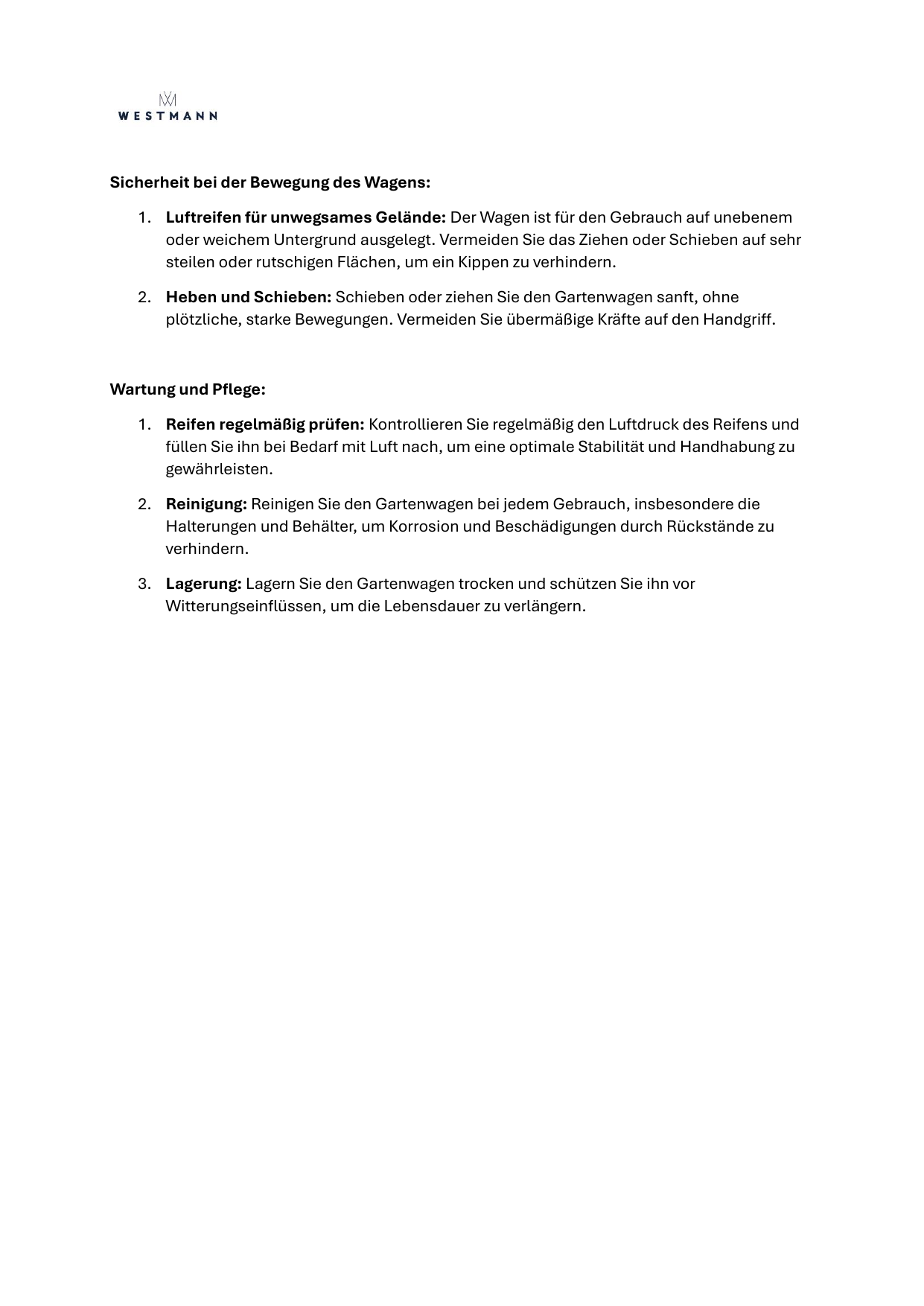 WESTMANN

Sicherheit bei der Bewegung des Wagens:

1. Luftreifen für unwegsames Gelände: Der Wagen ist für den Gebrauch auf unebenem oder weichem Untergrund ausgelegt. Vermeiden Sie das Ziehen oder Schieben auf sehr steilen oder rutschigen Flächen, um ein Kippen zu verhindern.

2. Heben und Schieben: Schieben oder ziehen Sie den Gartenwagen sanft, ohne plötzliche, starke Bewegungen. Vermeiden Sie übermäßige Kräfte auf den Handgriff.

Wartung und Pflege:

1. Reifen regelmäßig prüfen: Kontrollieren Sie regelmäßig den Luftdruck des Reifens und füllen Sie ihn bei Bedarf mit Luft nach, um eine optimale Stabilität und Handhabung zu gewährleisten.

2. Reinigung: Reinigen Sie den Gartenwagen bei jedem Gebrauch, insbesondere die Halterungen und Behälter, um Korrosion und Beschädigungen durch Rückstände zu verhindern.

3. Lagerung: Lagern Sie den Gartenwagen trocken und schützen Sie ihn vor Witterungseinflüssen, um die Lebensdauer zu verlängern.